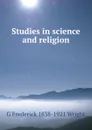 Studies in science and religion

G Frederick 1838-1921 Wright